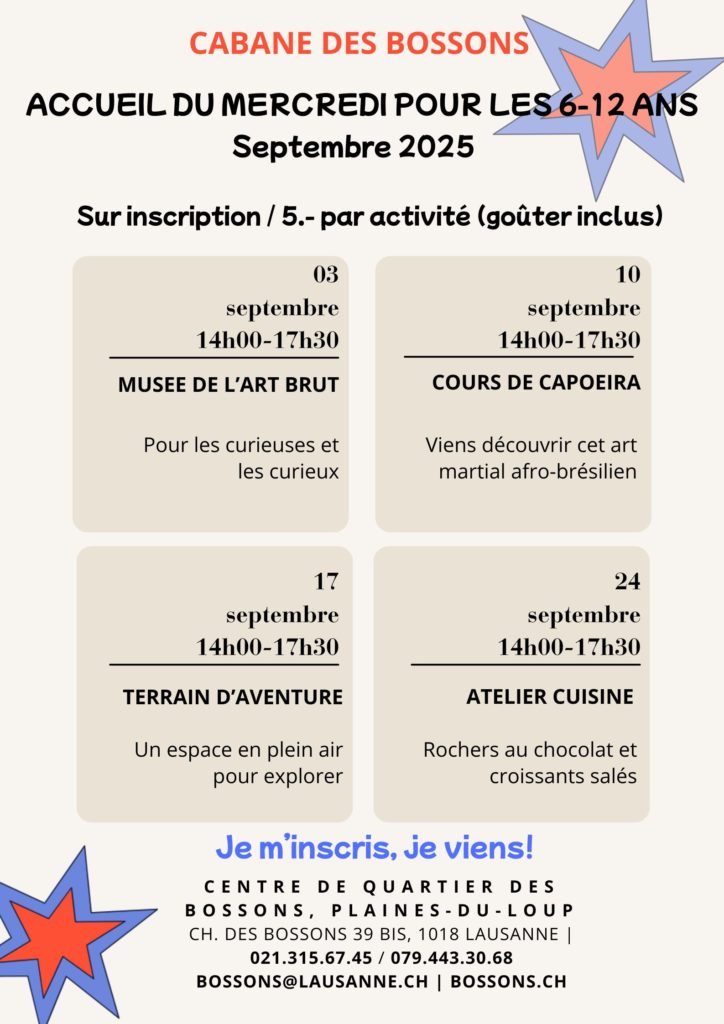 CABANE DES BOSSONS

ACCUEIL DU MERCREDI POUR LES 6-12 ANS
Septembre 2025

Sur inscription / 5.- par activité (goûter inclus)

03
septembre
14h00-17h30

MUSEE DE L'ART BRUT

Pour les curieuses et les curieux

10
septembre
14h00-17h30

COURS DE CAPOEIRA

Viens découvrir cet art martial afro-brésilien

17
septembre
14h00-17h30

TERRAIN D'AVENTURE

Un espace en plein air pour explorer

24
septembre
14h00-17h30

ATELIER CUISINE

Rochers au chocolat et croissants salés

Je m'inscris, je viens!

CENTRE DE QUARTIER DES BOSSONS, PLAINES-DU-LOUP
CH. DES BOSSONS 39 BIS, 1018 LAUSANNE |
021.315.67.45 / 079.443.30.68
BOSSONS@LAUSANNE.CH | BOSSONS.CH